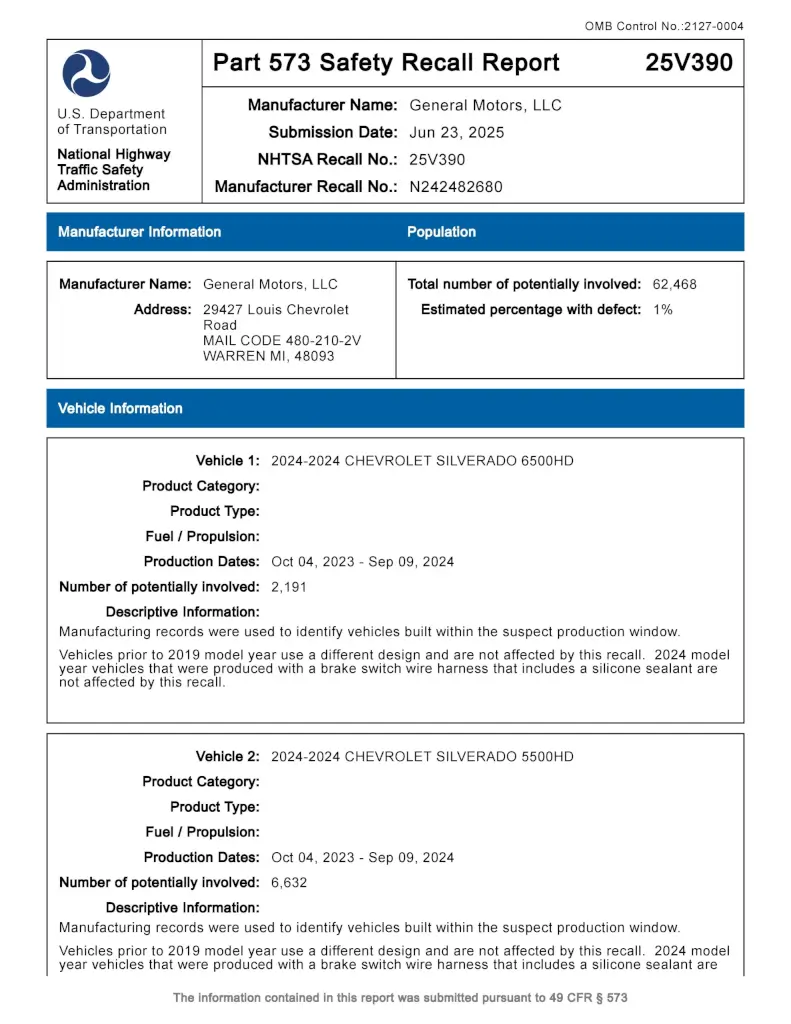 OMB Control No.:2127-0004

U.S. Department of Transportation

National Highway Traffic Safety Administration

Part 573 Safety Recall Report

25V390

Manufacturer Name: General Motors, LLC
Submission Date: Jun 23, 2025
NHTSA Recall No.: 25V390
Manufacturer Recall No.: N242482680

Manufacturer Information

Population

Manufacturer Name: General Motors, LLC
Address: 29427 Louis Chevrolet Road
MAIL CODE 480-210-2V
WARREN MI, 48093

Total number of potentially involved: 62,468
Estimated percentage with defect: 1%

Vehicle Information

Vehicle 1: 2024-2024 CHEVROLET SILVERADO 6500HD
Product Category:
Product Type:
Fuel / Propulsion:
Production Dates: Oct 04, 2023 - Sep 09, 2024
Number of potentially involved: 2,191
Descriptive Information:
Manufacturing records were used to identify vehicles built within the suspect production window.

Vehicles prior to 2019 model year use a different design and are not affected by this recall. 2024 model year vehicles that were produced with a brake switch wire harness that includes a silicone sealant are not affected by this recall.

Vehicle 2: 2024-2024 CHEVROLET SILVERADO 5500HD
Product Category:
Product Type:
Fuel / Propulsion:
Production Dates: Oct 04, 2023 - Sep 09, 2024
Number of potentially involved: 6,632
Descriptive Information:
Manufacturing records were used to identify vehicles built within the suspect production window.

Vehicles prior to 2019 model year use a different design and are not affected by this recall. 2024 model year vehicles that were produced with a brake switch wire harness that includes a silicone sealant are

The information contained in this report was submitted pursuant to 49 CFR § 573